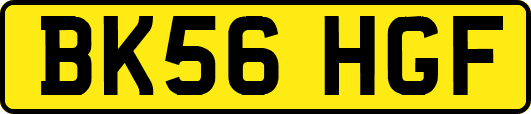 BK56 HGF